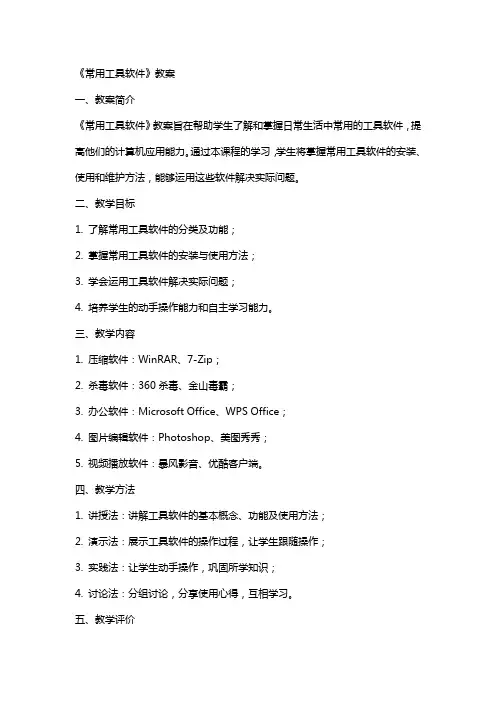 《常用工具软件》教案

一、教案简介

《常用工具软件》教案旨在帮助学生了解和掌握日常生活中常用的工具软件，提高他们的计算机应用能力。通过本课程的学习，学生将掌握常用工具软件的安装、使用和维护方法，能够运用这些软件解决实际问题。

二、教学目标

1. 了解常用工具软件的分类及功能；

2. 掌握常用工具软件的安装与使用方法；

3. 学会运用工具软件解决实际问题；

4. 培养学生的动手操作能力和自主学习能力。

三、教学内容

1. 压缩软件：WinRAR、7-Zip；

2. 杀毒软件：360 杀毒、金山毒霸；

3. 办公软件：Microsoft Office、WPS Office；

4. 图片编辑软件：Photoshop、美图秀秀；

5. 视频播放软件：暴风影音、优酷客户端。

四、教学方法

1. 讲授法：讲解工具软件的基本概念、功能及使用方法；

2. 演示法：展示工具软件的操作过程，让学生跟随操作；

3. 实践法：让学生动手操作，巩固所学知识；

4. 讨论法：分组讨论，分享使用心得，互相学习。

五、教学评价